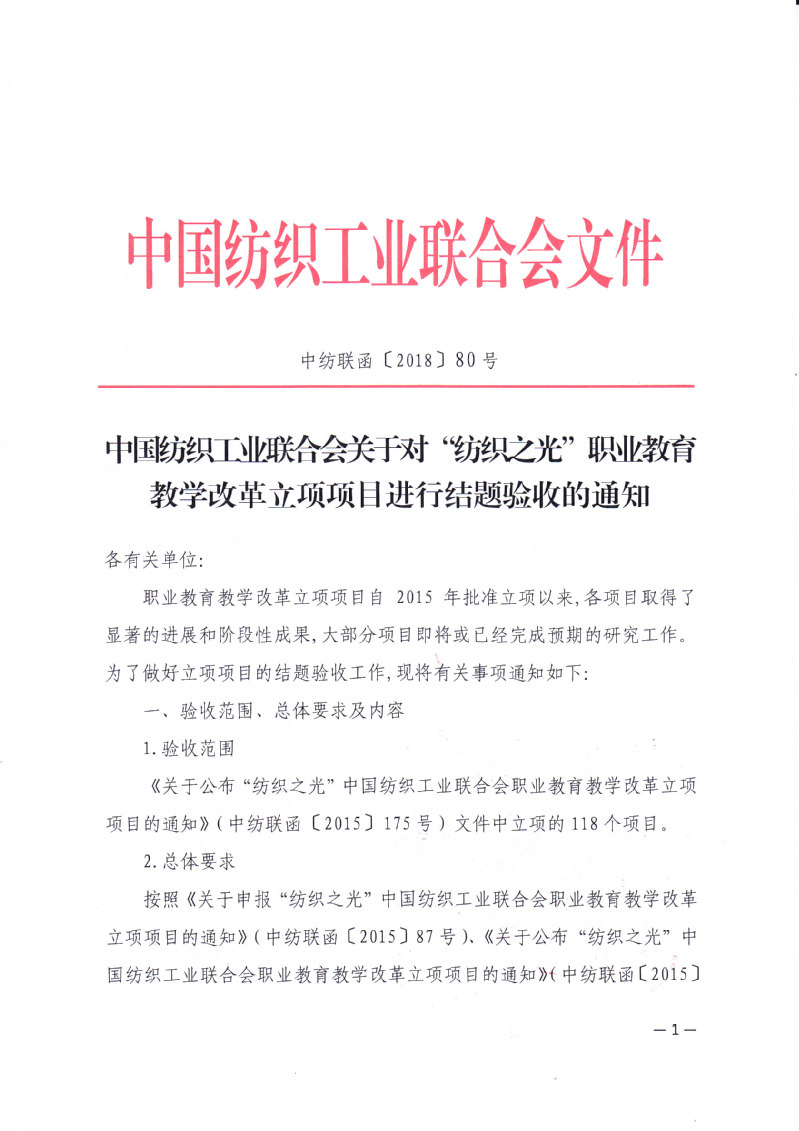 中国纺织工业联合会文件

中纺联函〔2018〕80号

中国纺织工业联合会关于对“纺织之光”职业教育教学改革立项项目进行结题验收的通知

各有关单位:

职业教育教学改革立项项目自 2015 年批准立项以来,各项目取得了显著的进展和阶段性成果,大部分项目即将或已经完成预期的研究工作。为了做好立项项目的结题验收工作,现将有关事项通知如下:

一、验收范围、总体要求及内容

1.验收范围

《关于公布“纺织之光”中国纺织工业联合会职业教育教学改革立项项目的通知》(中纺联函〔2015〕175号)文件中立项的118个项目。

2.总体要求

按照《关于申报“纺织之光”中国纺织工业联合会职业教育教学改革立项项目的通知》(中纺联函〔2015〕87号)、《关于公布“纺织之光”中国纺织工业联合会职业教育教学改革立项项目的通知》(中纺联函〔2015〕

—1—